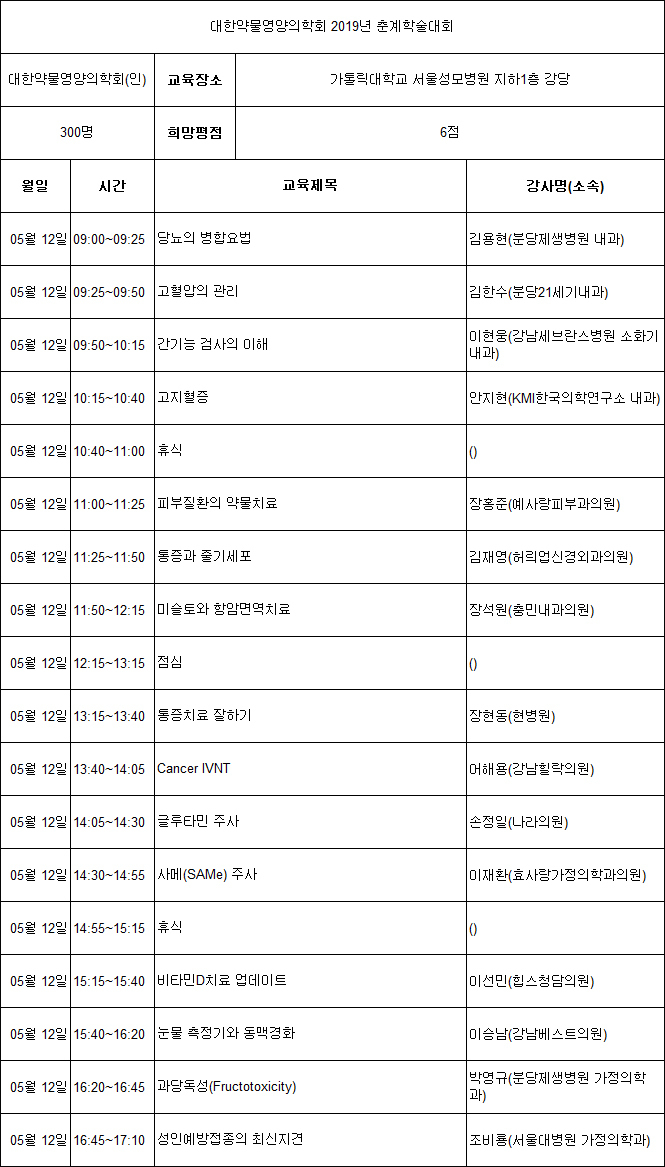 대한약물영양의학회 2019년 춘계학술대회

| 대한약물영양의학회(인) | 교육장소 | 가톨릭대학교 서울성모병원 지하1층 강당 |
|---|---|---|
| 300명 | 희망평점 | 6점 |

| 월일 | 시간 | 교육제목 | 강사명(소속) |
|---|---|---|---|
| 05월 12일 | 09:00~09:25 | 당뇨의 병합요법 | 김용현(분당제생병원 내과) |
| 05월 12일 | 09:25~09:50 | 고혈압의 관리 | 김한수(분당21세기내과) |
| 05월 12일 | 09:50~10:15 | 간기능 검사의 이해 | 이현웅(강남세브란스병원 소화기내과) |
| 05월 12일 | 10:15~10:40 | 고지혈증 | 안지현(KMI한국의학연구소 내과) |
| 05월 12일 | 10:40~11:00 | 휴식 | () |
| 05월 12일 | 11:00~11:25 | 피부질환의 약물치료 | 장홍준(예사랑피부과의원) |
| 05월 12일 | 11:25~11:50 | 통증과 줄기세포 | 김재영(허리업신경외과의원) |
| 05월 12일 | 11:50~12:15 | 미슬토와 항암면역치료 | 장석원(충민내과의원) |
| 05월 12일 | 12:15~13:15 | 점심 | () |
| 05월 12일 | 13:15~13:40 | 통증치료 잘하기 | 장현동(현병원) |
| 05월 12일 | 13:40~14:05 | Cancer IVNT | 어해용(강남힐락의원) |
| 05월 12일 | 14:05~14:30 | 글루타민 주사 | 손정일(나라의원) |
| 05월 12일 | 14:30~14:55 | 사메(SAMe) 주사 | 이재환(효사랑가정의학과의원) |
| 05월 12일 | 14:55~15:15 | 휴식 | () |
| 05월 12일 | 15:15~15:40 | 비타민D치료 업데이트 | 이선민(힐스청담의원) |
| 05월 12일 | 15:40~16:20 | 눈물 측정기와 동맥경화 | 이승남(강남베스트의원) |
| 05월 12일 | 16:20~16:45 | 과당독성(Fructotoxicity) | 박영규(분당제생병원 가정의학과) |
| 05월 12일 | 16:45~17:10 | 성인예방접종의 최신지견 | 조비룡(서울대병원 가정의학과) |